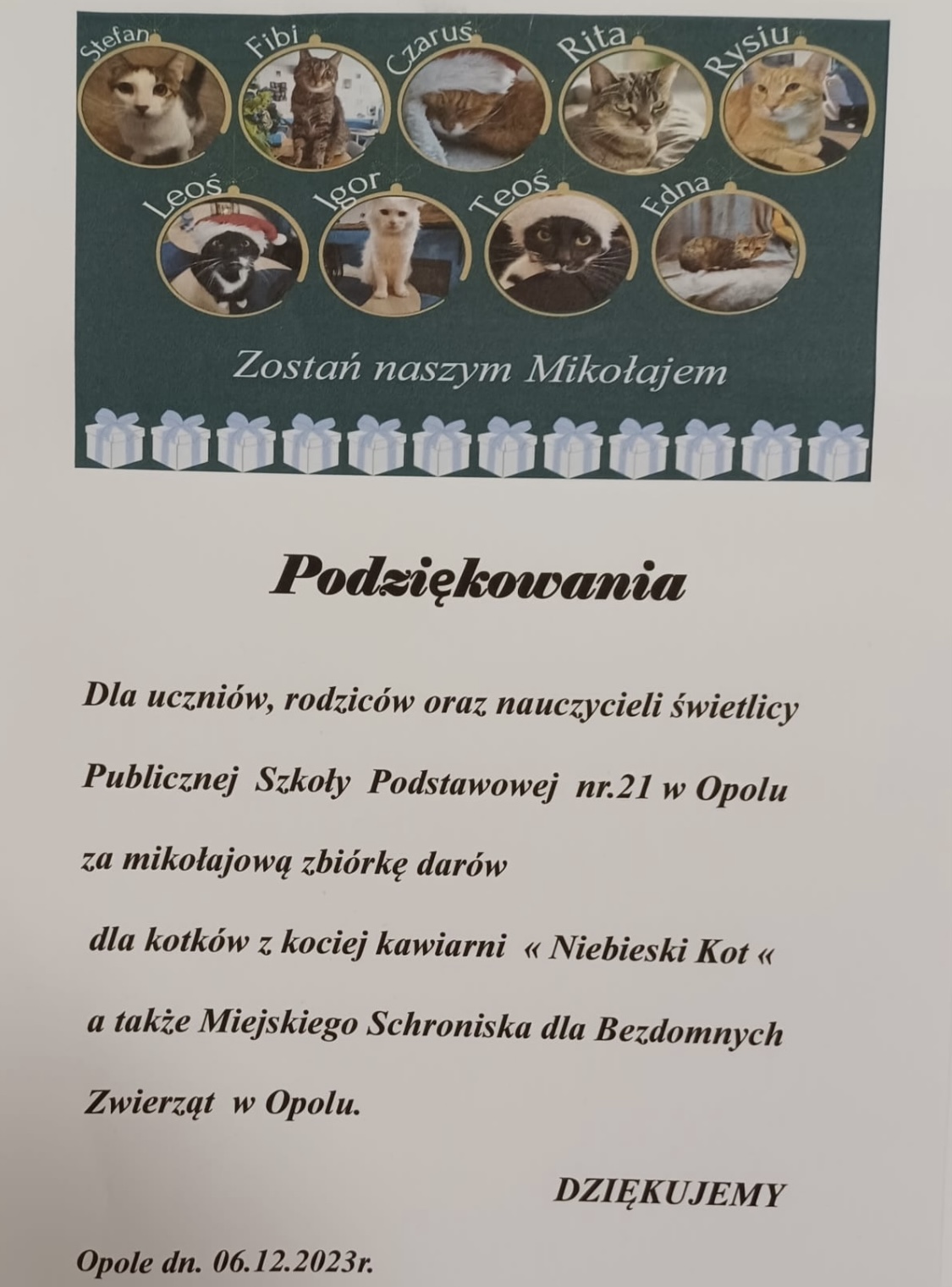 Stefan
Fibi
Czaruś
Rita
Rysiu
Leoś
Igor
Teoś
Edna

Zostań naszym Mikołajem

Podziękowania

Dla uczniów, rodziców oraz nauczycieli świetlicy Publicznej Szkoły Podstawowej nr.21 w Opolu za mikołajową zbiórkę darów dla kotków z kociej kawiarni « Niebieski Kot « a także Miejskiego Schroniska dla Bezdomnych Zwierząt w Opolu.

DZIĘKUJEMY

Opole dn. 06.12.2023r.